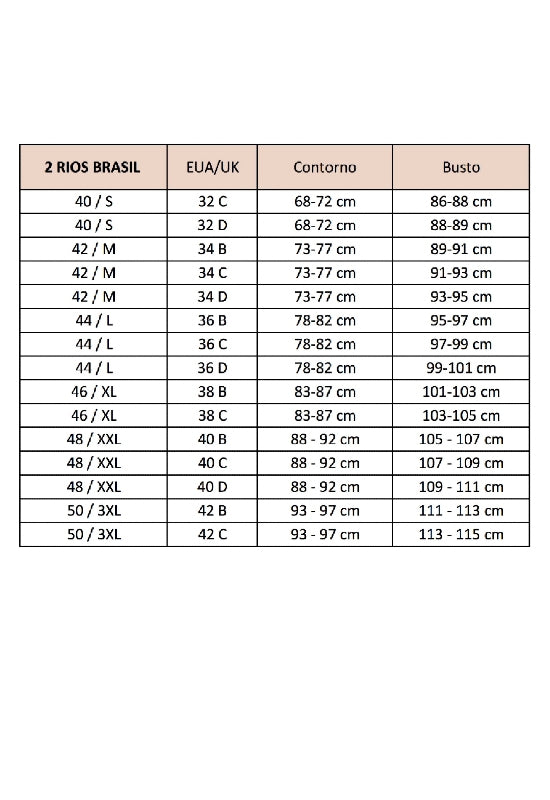 | 2 RIOS BRASIL | EUA/UK | Contorno | Busto |
|---|---|---|---|
| 40 / S | 32 C | 68-72 cm | 86-88 cm |
| 40 / S | 32 D | 68-72 cm | 88-89 cm |
| 42 / M | 34 B | 73-77 cm | 89-91 cm |
| 42 / M | 34 C | 73-77 cm | 91-93 cm |
| 42 / M | 34 D | 73-77 cm | 93-95 cm |
| 44 / L | 36 B | 78-82 cm | 95-97 cm |
| 44 / L | 36 C | 78-82 cm | 97-99 cm |
| 44 / L | 36 D | 78-82 cm | 99-101 cm |
| 46 / XL | 38 B | 83-87 cm | 101-103 cm |
| 46 / XL | 38 C | 83-87 cm | 103-105 cm |
| 48 / XXL | 40 B | 88 - 92 cm | 105 - 107 cm |
| 48 / XXL | 40 C | 88 - 92 cm | 107 - 109 cm |
| 48 / XXL | 40 D | 88 - 92 cm | 109 - 111 cm |
| 50 / 3XL | 42 B | 93 - 97 cm | 111 - 113 cm |
| 50 / 3XL | 42 C | 93 - 97 cm | 113 - 115 cm |